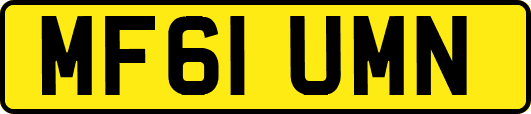 MF61 UMN